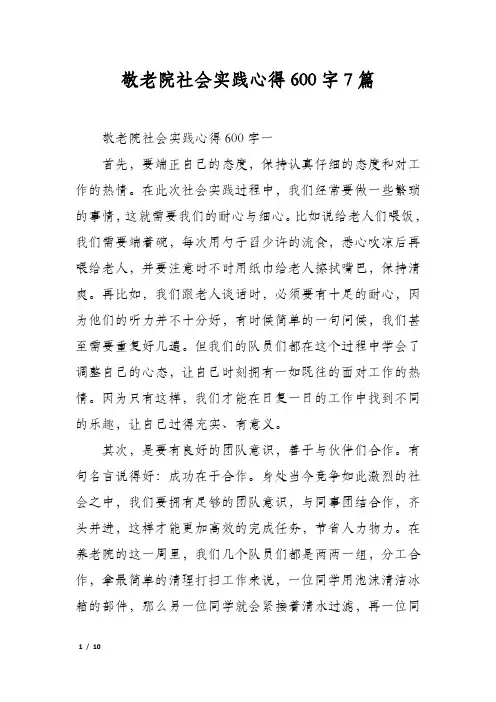 敬老院社会实践心得600字7篇

敬老院社会实践心得600字一

首先，要端正自己的态度，保持认真仔细的态度和对工作的热情。在此次社会实践过程中，我们经常要做一些繁琐的事情，这就需要我们的耐心与细心。比如说给老人们喂饭，我们需要端着碗，每次用勺子舀少许的流食，悉心吹凉后再喂给老人，并要注意时不时用纸巾给老人擦拭嘴巴，保持清爽。再比如，我们跟老人谈话时，必须要有十足的耐心，因为他们的听力并不十分好，有时候简单的一句问候，我们甚至需要重复好几遍。但我们的队员们都在这个过程中学会了调整自己的心态，让自己时刻拥有一如既往的面对工作的热情。因为只有这样，我们才能在日复一日的工作中找到不同的乐趣，让自己过得充实、有意义。

其次，是要有良好的团队意识，善于与伙伴们合作。有句名言说得好：成功在于合作。身处当今竞争如此激烈的社会之中，我们要拥有足够的团队意识，与同事团结合作，齐头并进，这样才能更加高效的完成任务，节省人力物力。在养老院的这一周里，我们几个队员们都是两两一组，分工合作，拿最简单的清理打扫工作来说，一位同学用泡沫清洁冰箱的部件，那么另一位同学就会紧接着清水过滤，再一位同

1 / 10